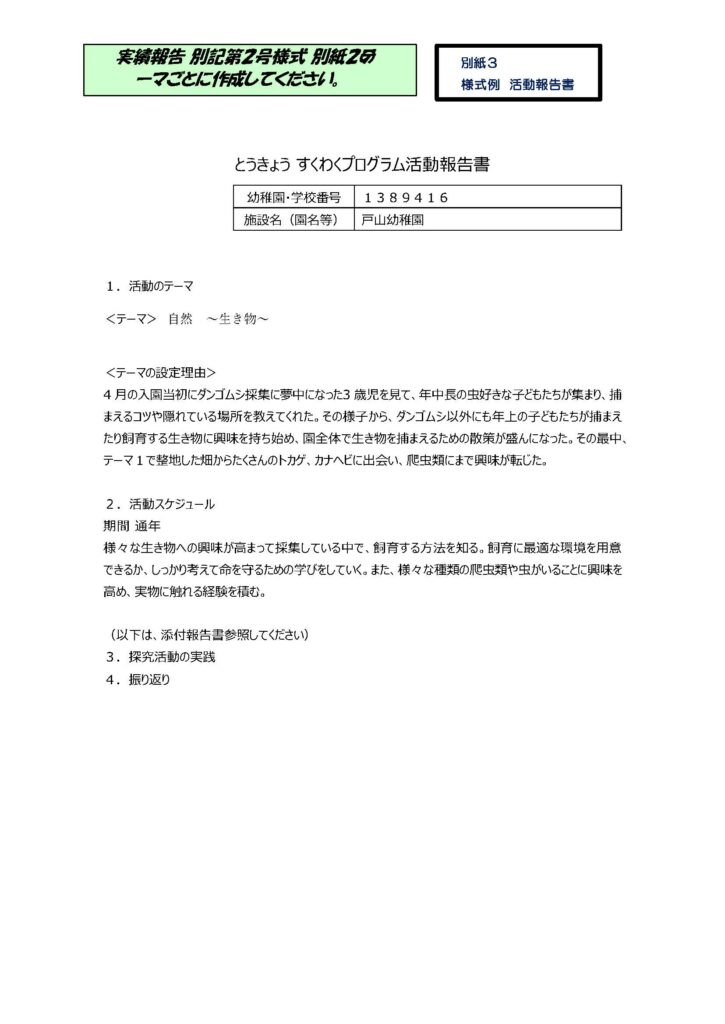 実績報告 別記第2号様式 別紙2の
ーマごとに作成してください。

別紙３
様式例 活動報告書

とうきょう すくわくプログラム活動報告書

| 幼稚園・学校番号 | １３８９４１６ |
|---|---|
| 施設名（園名等） | 戸山幼稚園 |

１．活動のテーマ

＜テーマ＞ 自然 ～生き物～

＜テーマの設定理由＞
４月の入園当初にダンゴムシ採集に夢中になった3歳児を見て、年中長の虫好きな子どもたちが集まり、捕まえるコツや隠れている場所を教えてくれた。その様子から、ダンゴムシ以外にも年上の子どもたちが捕まえたり飼育する生き物に興味を持ち始め、園全体で生き物を捕まえるための散策が盛んになった。その最中、テーマ１で整地した畑からたくさんのトカゲ、カナヘビに出会い、爬虫類にまで興味が転じた。

２．活動スケジュール
期間 通年
様々な生き物への興味が高まって採集している中で、飼育する方法を知る。飼育に最適な環境を用意できるか、しっかり考えて命を守るための学びをしていく。また、様々な種類の爬虫類や虫がいることに興味を高め、実物に触れる経験を積む。

（以下は、添付報告書参照してください）
３．探究活動の実践
４．振り返り